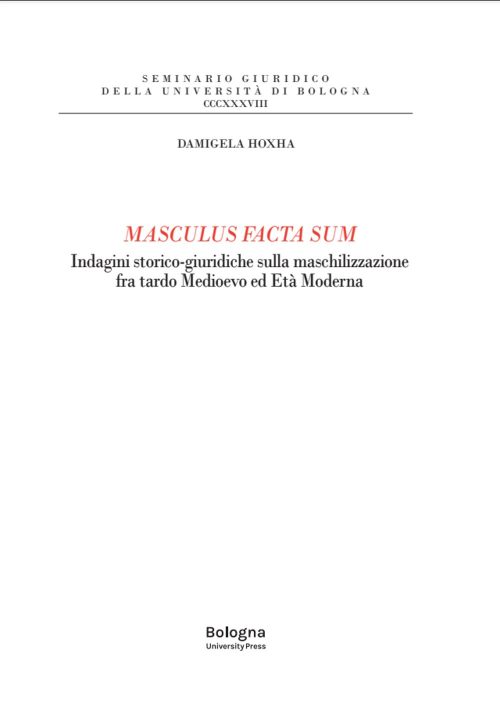 SEMINARIO GIURIDICO
DELLA UNIVERSITÀ DI BOLOGNA
CCCXXXVIII

DAMIGELA HOXHA

MASCULUS FACTA SUM
Indagini storico-giuridiche sulla maschilizzazione fra tardo Medioevo ed Età Moderna

Bologna
University Press